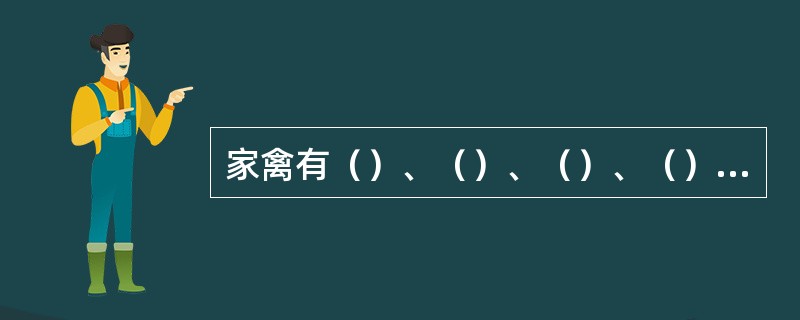 家禽有（）、（）、（）、（）...